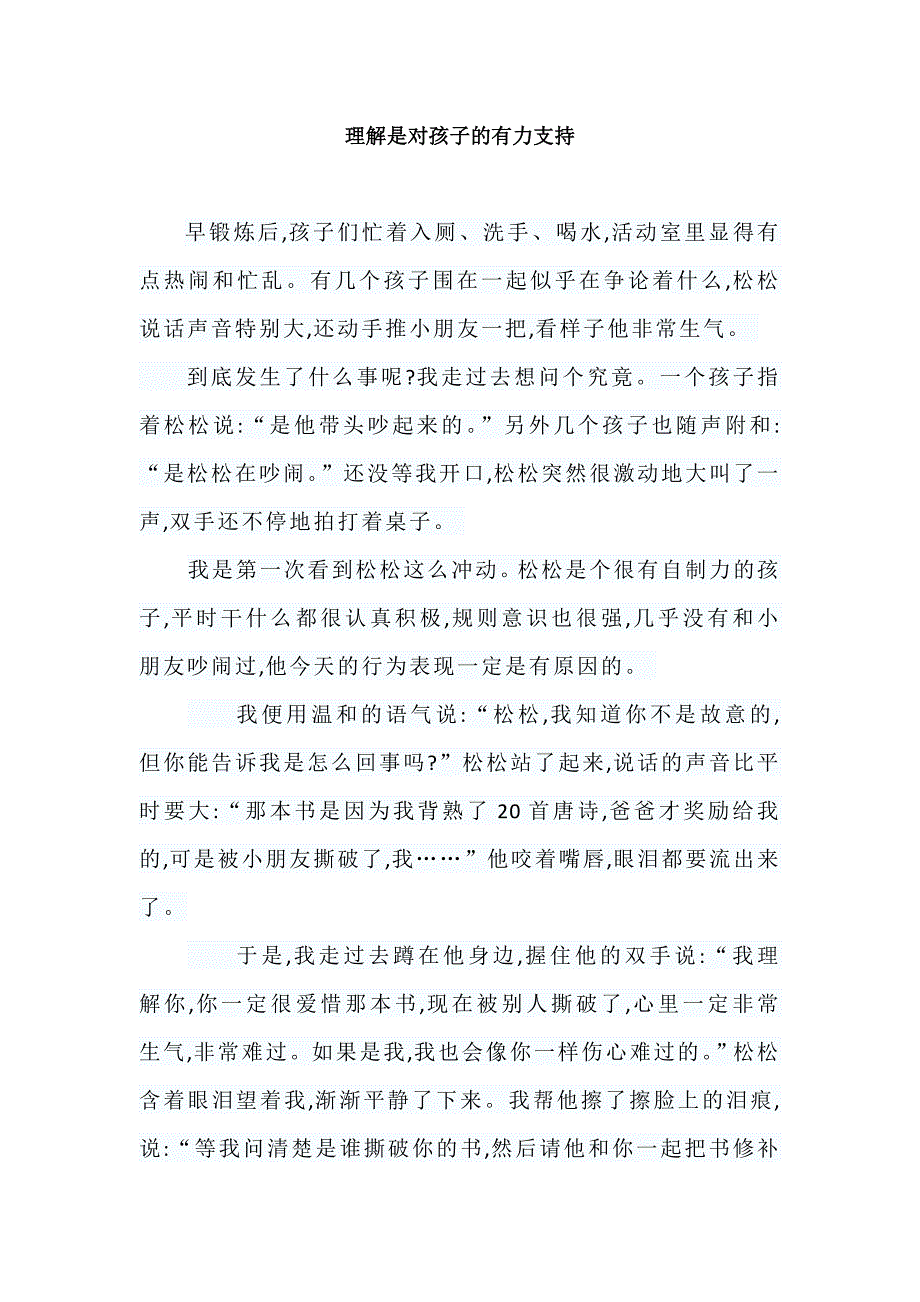 理解是对孩子的有力支持

早锻炼后,孩子们忙着入厕、洗手、喝水,活动室里显得有点热闹和忙乱。有几个孩子围在一起似乎在争论着什么,松松说话声音特别大,还动手推小朋友一把,看样子他非常生气。

到底发生了什么事呢?我走过去想问个究竟。一个孩子指着松松说:“是他带头吵起来的。”另外几个孩子也随声附和:“是松松在吵闹。”还没等我开口,松松突然很激动地大叫了一声,双手还不停地拍打着桌子。

我是第一次看到松松这么冲动。松松是个很有自制力的孩子,平时干什么都很认真积极,规则意识也很强,几乎没有和小朋友吵闹过,他今天的行为表现一定是有原因的。

我便用温和的语气说:“松松,我知道你不是故意的,但你能告诉我是怎么回事吗?”松松站了起来,说话的声音比平时要大:“那本书是因为我背熟了 20 首唐诗,爸爸才奖励给我的,可是被小朋友撕破了,我……”他咬着嘴唇,眼泪都要流出来了。

于是,我走过去蹲在他身边,握住他的双手说:“我理解你,你一定很爱惜那本书,现在被别人撕破了,心里一定非常生气,非常难过。如果是我,我也会像你一样伤心难过的。”松松含着眼泪望着我,渐渐平静了下来。我帮他擦了擦脸上的泪痕,说:“等我问清楚是谁撕破你的书,然后请他和你一起把书修补